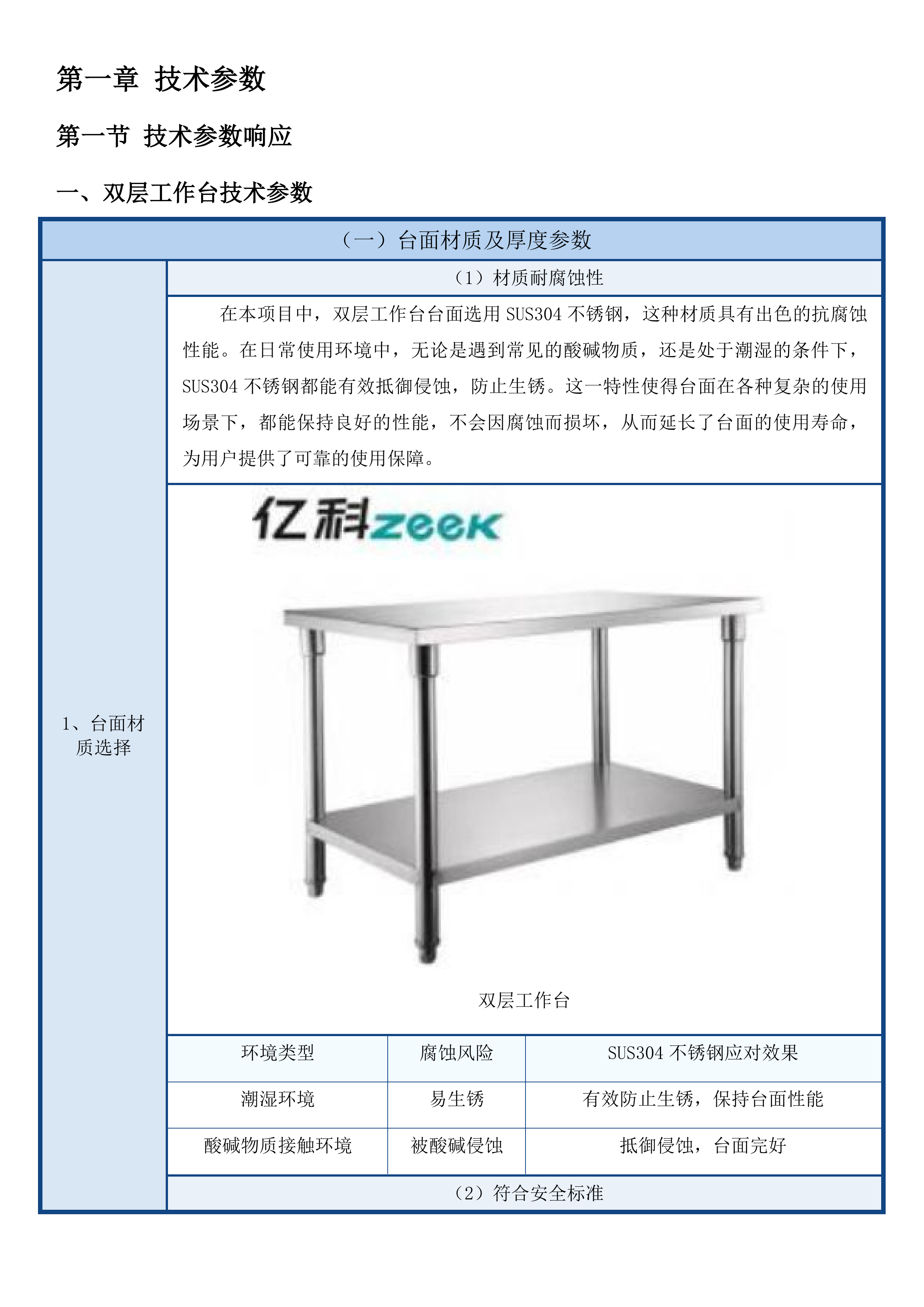 第一章 技术参数

第一节 技术参数响应

一、双层工作台技术参数

（一）台面材质及厚度参数

1、台面材质选择

（1）材质耐腐蚀性

在本项目中，双层工作台台面选用 SUS304 不锈钢，这种材质具有出色的抗腐蚀性能。在日常使用环境中，无论是遇到常见的酸碱物质，还是处于潮湿的条件下，SUS304 不锈钢都能有效抵御侵蚀，防止生锈。这一特性使得台面在各种复杂的使用场景下，都能保持良好的性能，不会因腐蚀而损坏，从而延长了台面的使用寿命，为用户提供了可靠的使用保障。

亿科zeek

双层工作台

| 环境类型 | 腐蚀风险 | SUS304 不锈钢应对效果 |
|---|---|---|
| 潮湿环境 | 易生锈 | 有效防止生锈，保持台面性能 |
| 酸碱物质接触环境 | 被酸碱侵蚀 | 抵御侵蚀，台面完好 |

（2）符合安全标准